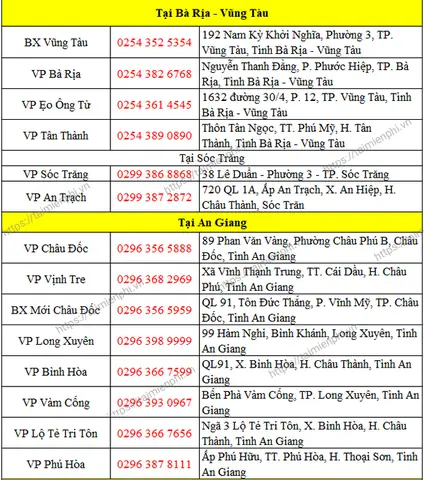 | Tại Bà Rịa - Vũng Tàu | | |
|---|---|---|
| BX Vũng Tàu | 0254 352 5354 | 192 Nam Kỳ Khởi Nghĩa, Phường 3, TP. Vũng Tàu, Tỉnh Bà Rịa - Vũng Tàu |
| VP Bà Rịa | 0254 382 6768 | Nguyễn Thanh Đằng, P. Phước Hiệp, TP. Bà Rịa, Tỉnh Bà Rịa - Vũng Tàu |
| VP Ẹo Ông Từ | 0254 361 4545 | 1632 đường 30/4, P. 12, TP. Vũng Tàu, Tỉnh Bà Rịa - Vũng Tàu |
| VP Tân Thành | 0254 389 0890 | Thôn Tân Ngọc, TT. Phú Mỹ, H. Tân Thành, Tỉnh Bà Rịa - Vũng Tàu |
| Tại Sóc Trăng | | |
| VP Sóc Trăng | 0299 386 8868 | 38 Lê Duẩn - Phường 3 - TP. Sóc Trăng |
| VP An Trạch | 0299 387 2872 | 720 QL 1A, Ấp An Trạch, X. An Hiệp, H. Châu Thành, Sóc Trăn |
| Tại An Giang | | |
| VP Châu Đốc | 0296 356 5888 | 89 Phan Văn Vàng, Phường Châu Phú B, Châu Đốc, Tỉnh An Giang |
| VP Vịnh Tre | 0296 368 2969 | Xã Vĩnh Thạnh Trung, TT. Cái Dầu, H. Châu Phú, Tỉnh An Giang |
| BX Mới Châu Đốc | 0296 356 5959 | QL 91, Tôn Đức Thắng, P. Vĩnh Mỹ, TP. Châu Đốc, Tỉnh An Giang |
| VP Long Xuyên | 0296 398 9999 | 99 Hàm Nghi, Bình Khánh, Long Xuyên, Tỉnh An Giang |
| VP Bình Hòa | 0296 366 7599 | QL91, X. Bình Hòa, H. Châu Thành, Tỉnh An Giang |
| VP Vàm Cống | 0296 393 0967 | Bến Phà Vàm Cống, TP. Long Xuyên, Tỉnh An Giang |
| VP Lộ Tẻ Tri Tôn | 0296 366 7656 | Ngã 3 Lộ Tẻ Tri Tôn, X. Bình Hòa, H. Châu Thành, Tỉnh An Giang |
| VP Phú Hòa | 0296 387 8111 | Ấp Phú Hữu, TT. Phú Hòa, H. Thoại Sơn, Tỉnh An Giang |

https://taimienphi.vn